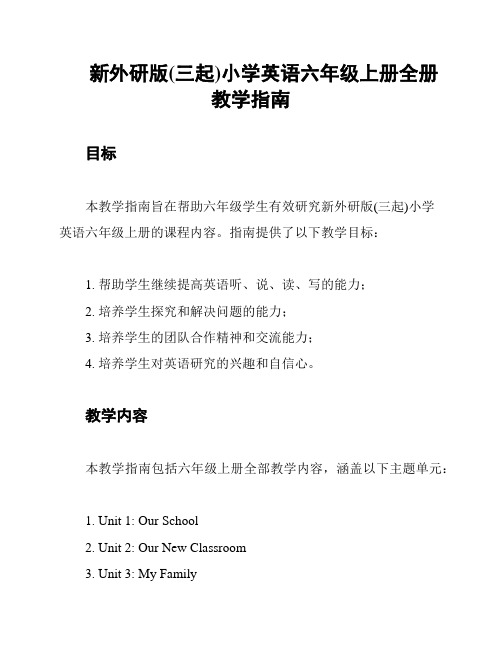 新外研版(三起)小学英语六年级上册全册教学指南

目标

本教学指南旨在帮助六年级学生有效研究新外研版(三起)小学英语六年级上册的课程内容。指南提供了以下教学目标：

1. 帮助学生继续提高英语听、说、读、写的能力；
2. 培养学生探究和解决问题的能力；
3. 培养学生的团队合作精神和交流能力；
4. 培养学生对英语研究的兴趣和自信心。

教学内容

本教学指南包括六年级上册全部教学内容，涵盖以下主题单元：

1. Unit 1: Our School
2. Unit 2: Our New Classroom
3. Unit 3: My Family